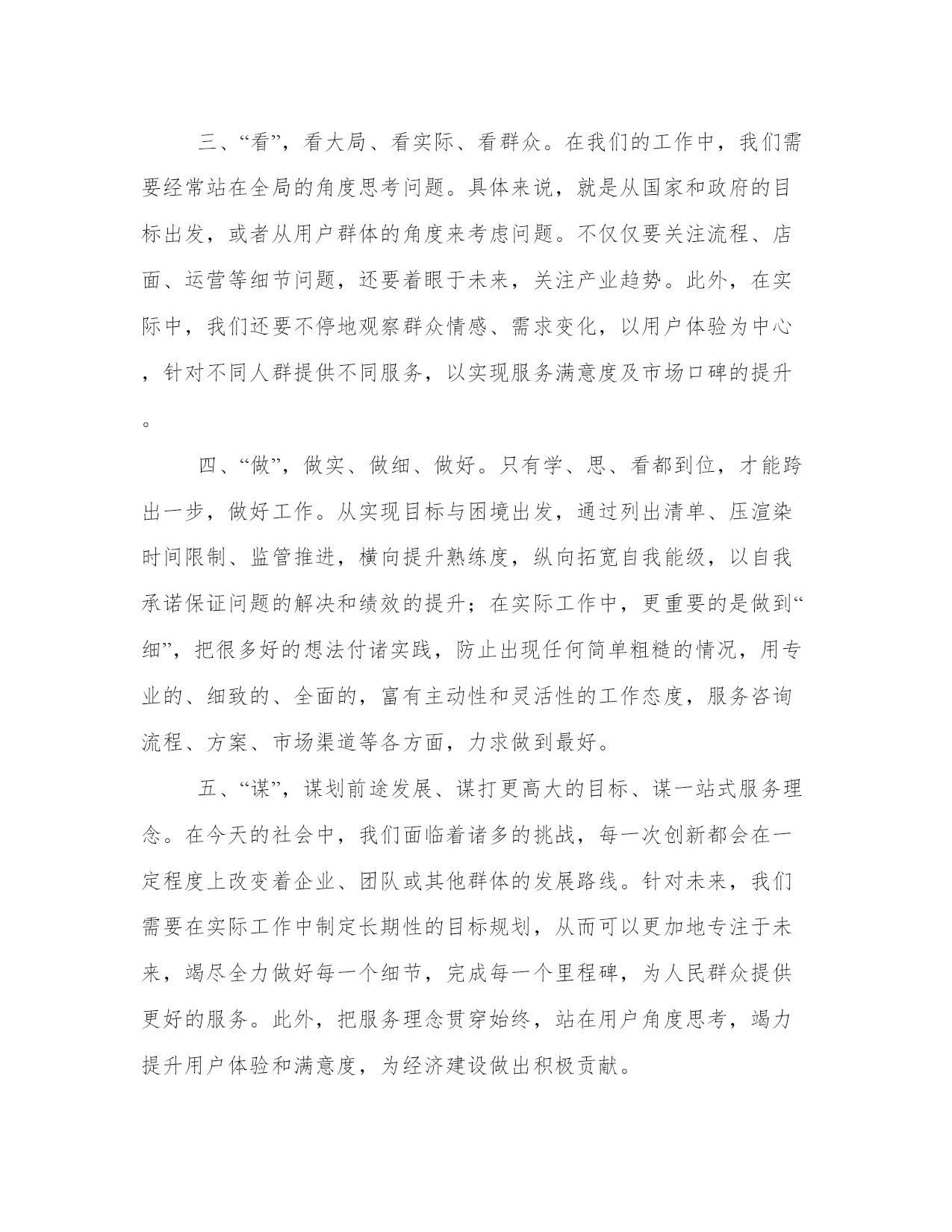 三、“看”，看大局、看实际、看群众。在我们的工作中，我们需要经常站在全局的角度思考问题。具体来说，就是从国家和政府的目标出发，或者从用户群体的角度来考虑问题。不仅仅要关注流程、店面、运营等细节问题，还要着眼于未来，关注产业趋势。此外，在实际中，我们还要不停地观察群众情感、需求变化，以用户体验为中心，针对不同人群提供不同服务，以实现服务满意度及市场口碑的提升。

四、“做”，做实、做细、做好。只有学、思、看都到位，才能跨出一步，做好工作。从实现目标与困境出发，通过列出清单、压渲染时间限制、监管推进，横向提升熟练度，纵向拓宽自我能级，以自我承诺保证问题的解决和绩效的提升；在实际工作中，更重要的是做到“细”，把很多好的想法付诸实践，防止出现任何简单粗糙的情况，用专业的、细致的、全面的，富有主动性和灵活性的工作态度，服务咨询流程、方案、市场渠道等各方面，力求做到最好。

五、“谋”，谋划前途发展、谋打更高大的目标、谋一站式服务理念。在今天的社会中，我们面临着诸多的挑战，每一次创新都会在一定程度上改变着企业、团队或其他群体的发展路线。针对未来，我们需要在实际工作中制定长期性的目标规划，从而可以更加地专注于未来，竭尽全力做好每一个细节，完成每一个里程碑，为人民群众提供更好的服务。此外，把服务理念贯穿始终，站在用户角度思考，竭力提升用户体验和满意度，为经济建设做出积极贡献。